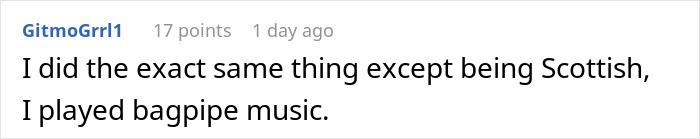 GitmoGrrl1 17 points 1 day ago

I did the exact same thing except being Scottish, I played bagpipe music.